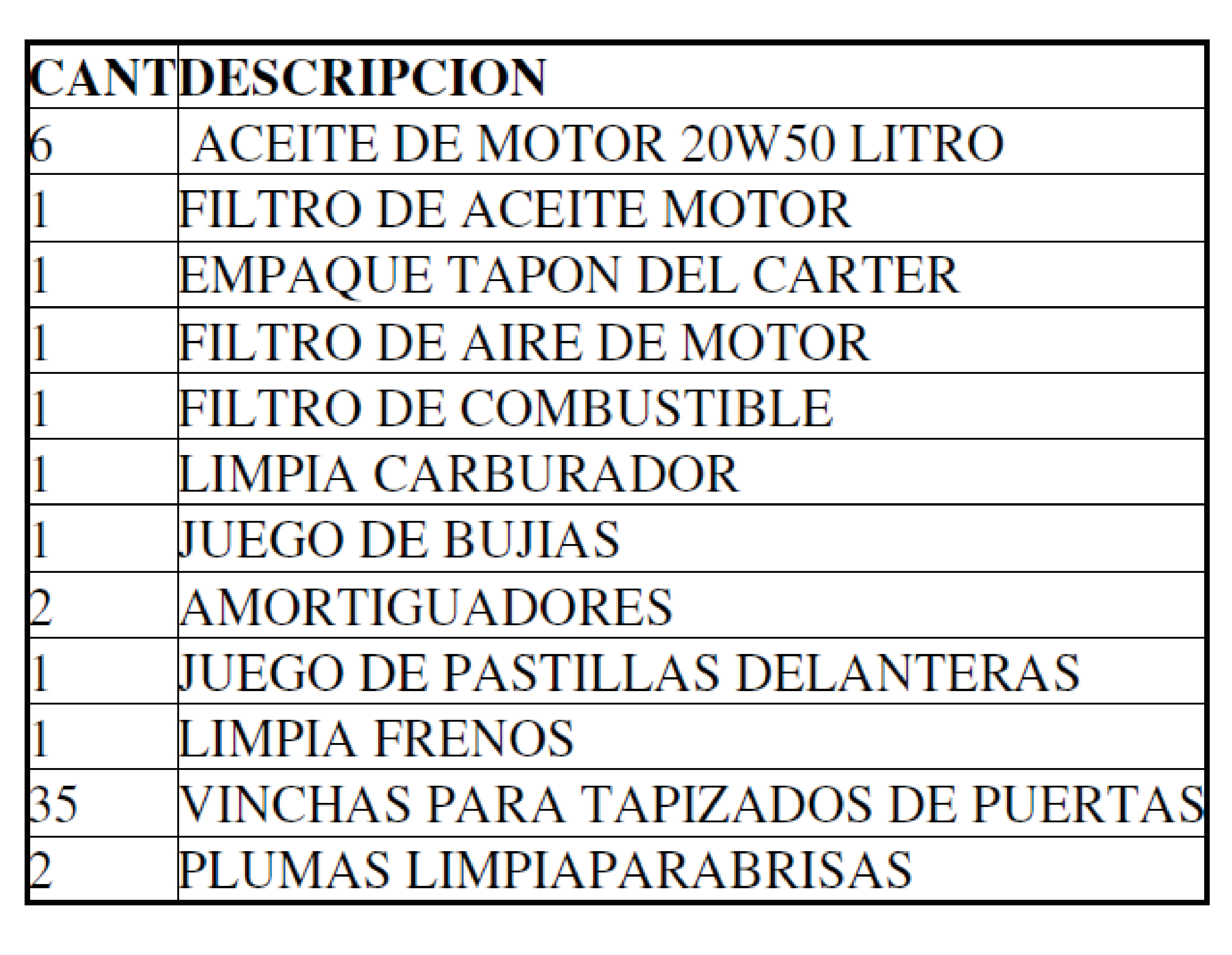 | CANT | DESCRIPCION |
|---|---|
| 6 | ACEITE DE MOTOR 20W50 LITRO |
| 1 | FILTRO DE ACEITE MOTOR |
| 1 | EMPAQUE TAPON DEL CARTER |
| 1 | FILTRO DE AIRE DE MOTOR |
| 1 | FILTRO DE COMBUSTIBLE |
| 1 | LIMPIA CARBURADOR |
| 1 | JUEGO DE BUJIAS |
| 2 | AMORTIGUADORES |
| 1 | JUEGO DE PASTILLAS DELANTERAS |
| 1 | LIMPIA FRENOS |
| 35 | VINCHAS PARA TAPIZADOS DE PUERTAS |
| 2 | PLUMAS LIMPIAPARABRISAS |